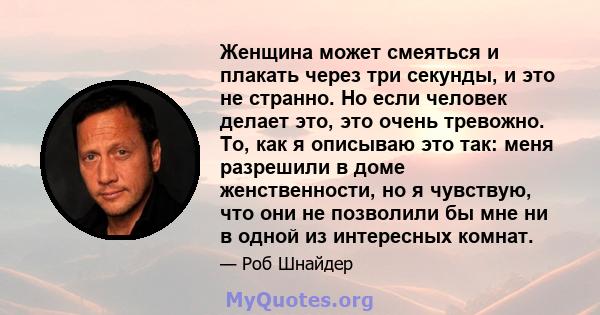 Женщина может смеяться и плакать через три секунды, и это не странно. Но если человек делает это, это очень тревожно. То, как я описываю это так: меня разрешили в доме женственности, но я чувствую, что они не позволили бы мне ни в одной из интересных комнат.

— Роб Шнайдер

MyQuotes.org